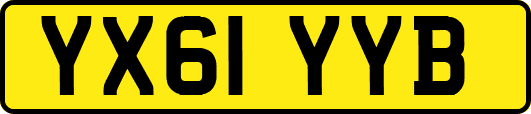 YX61 YYB